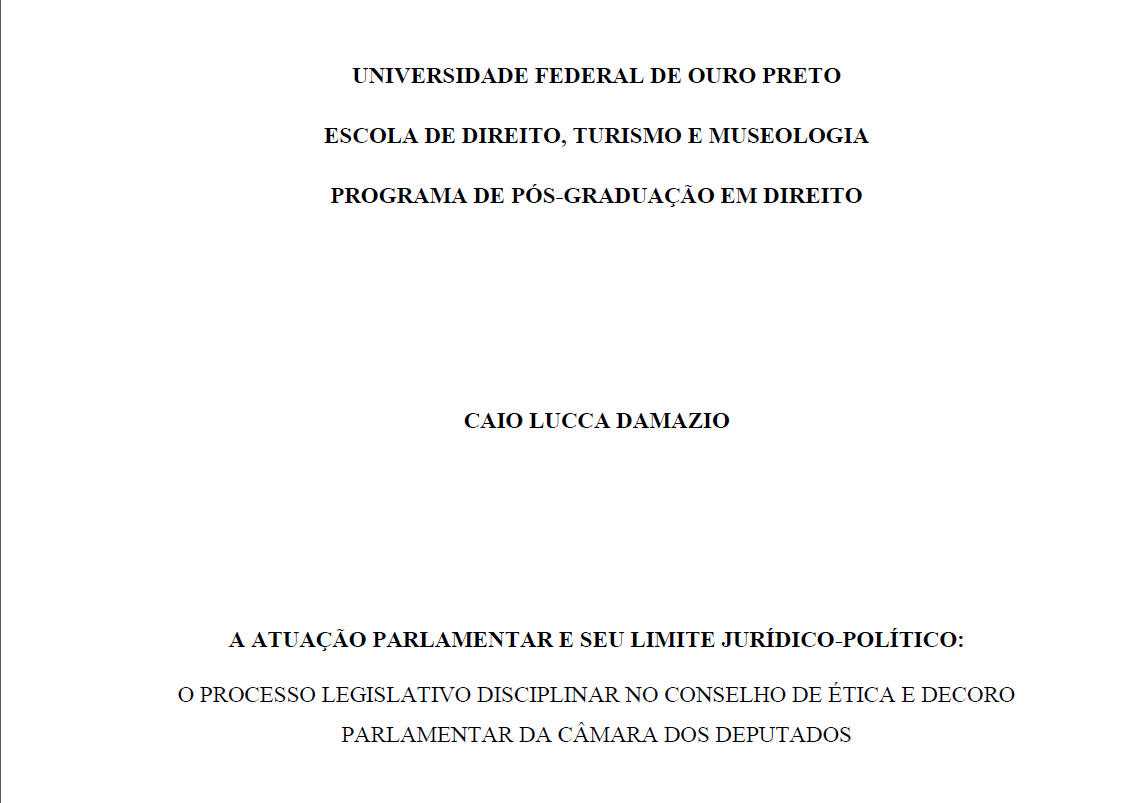 UNIVERSIDADE FEDERAL DE OURO PRETO

ESCOLA DE DIREITO, TURISMO E MUSEOLOGIA

PROGRAMA DE PÓS-GRADUAÇÃO EM DIREITO

CAIO LUCCA DAMAZIO

A ATUAÇÃO PARLAMENTAR E SEU LIMITE JURÍDICO-POLÍTICO:

O PROCESSO LEGISLATIVO DISCIPLINAR NO CONSELHO DE ÉTICA E DECORO PARLAMENTAR DA CÂMARA DOS DEPUTADOS